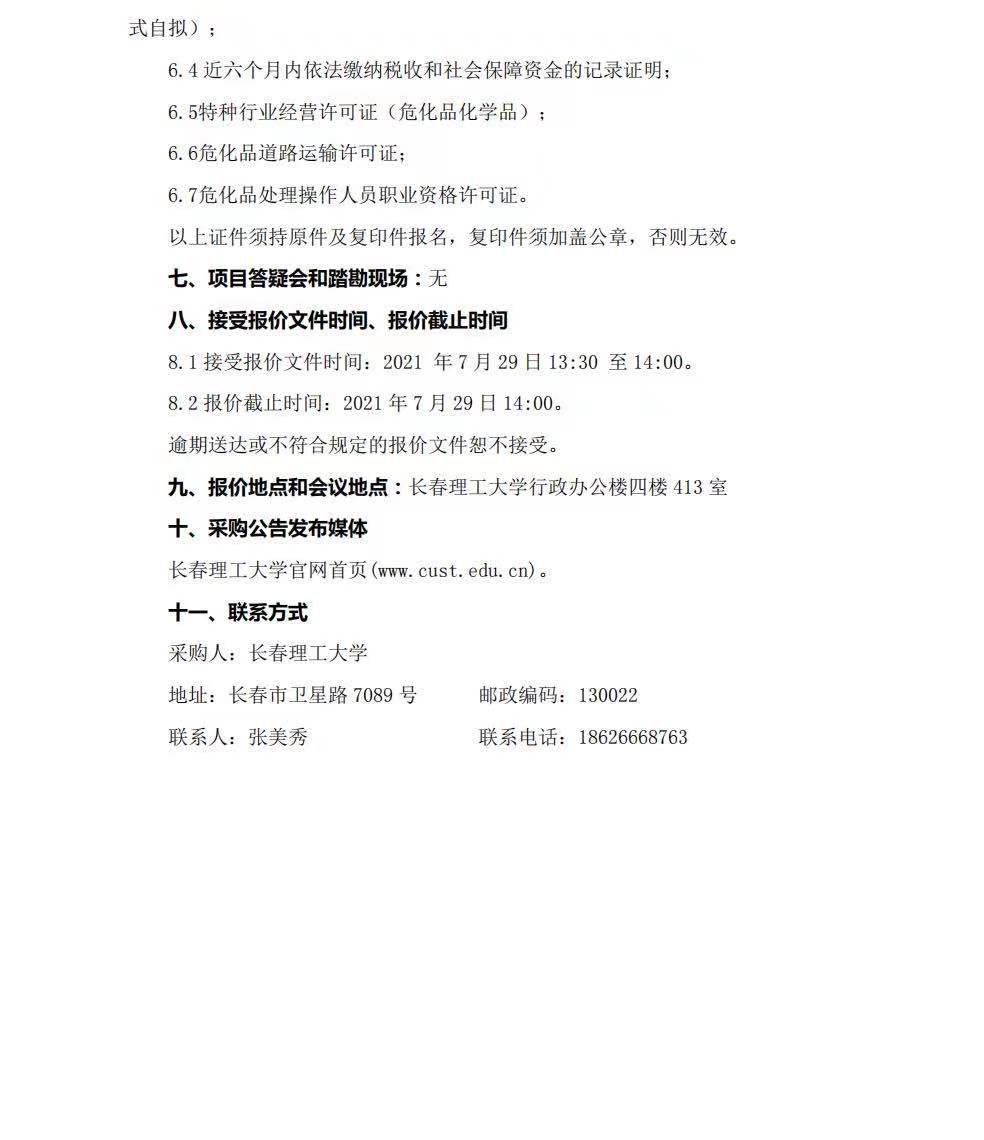 式自拟）；

6.4 近六个月内依法缴纳税收和社会保障资金的记录证明；

6.5特种行业经营许可证（危化品化学品）；

6.6危化品道路运输许可证；

6.7危化品处理操作人员职业资格许可证。

以上证件须持原件及复印件报名，复印件须加盖公章，否则无效。

七、项目答疑会和踏勘现场：无

八、接受报价文件时间、报价截止时间

8.1 接受报价文件时间：2021 年 7 月 29 日 13:30 至 14:00。

8.2 报价截止时间：2021 年 7 月 29 日 14:00。

逾期送达或不符合规定的报价文件恕不接受。

九、报价地点和会议地点：长春理工大学行政办公楼四楼 413 室

十、采购公告发布媒体

长春理工大学官网首页(www.cust.edu.cn)。

十一、联系方式

采购人：长春理工大学

地址：长春市卫星路 7089 号　　邮政编码：130022

联系人：张美秀　　联系电话：18626668763